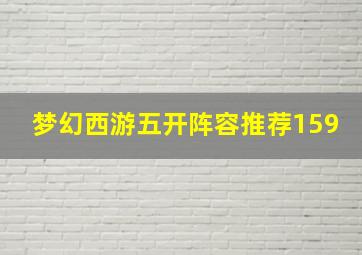 梦幻西游五开阵容推荐159